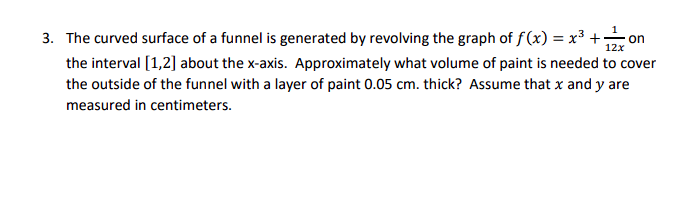 3. The curved surface of a funnel is generated by revolving the graph of $f(x) = x^3 + \frac{1}{12x}$ on the interval $[1,2]$ about the x-axis. Approximately what volume of paint is needed to cover the outside of the funnel with a layer of paint 0.05 cm. thick? Assume that $x$ and $y$ are measured in centimeters.